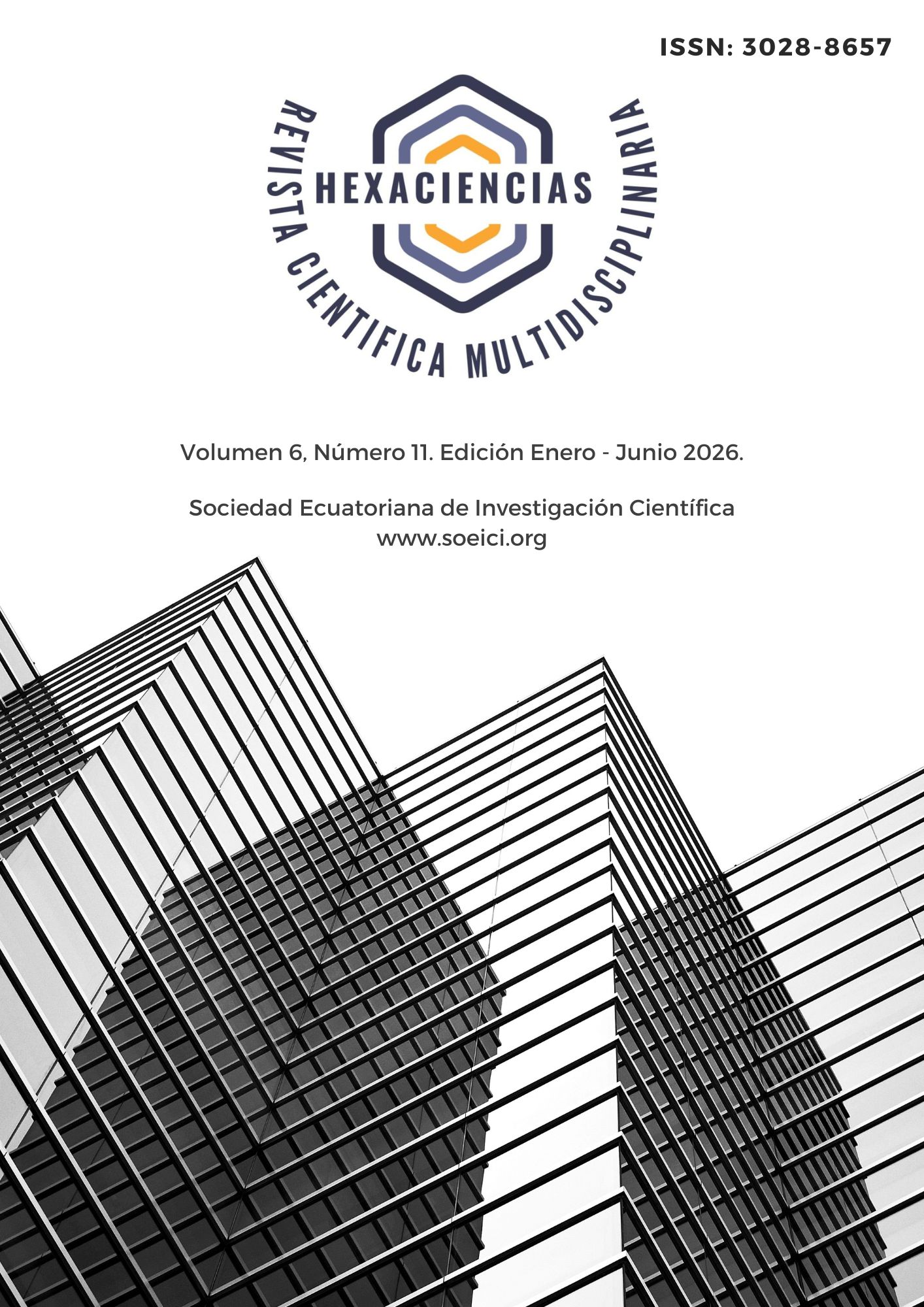 ISSN: 3028-8657

HEXACIENCIAS

REVISTA CIENTIFICA MULTIDISCIPLINARIA

Volumen 6, Número 11. Edición Enero - Junio 2026.

Sociedad Ecuatoriana de Investigación Científica
www.soeici.org